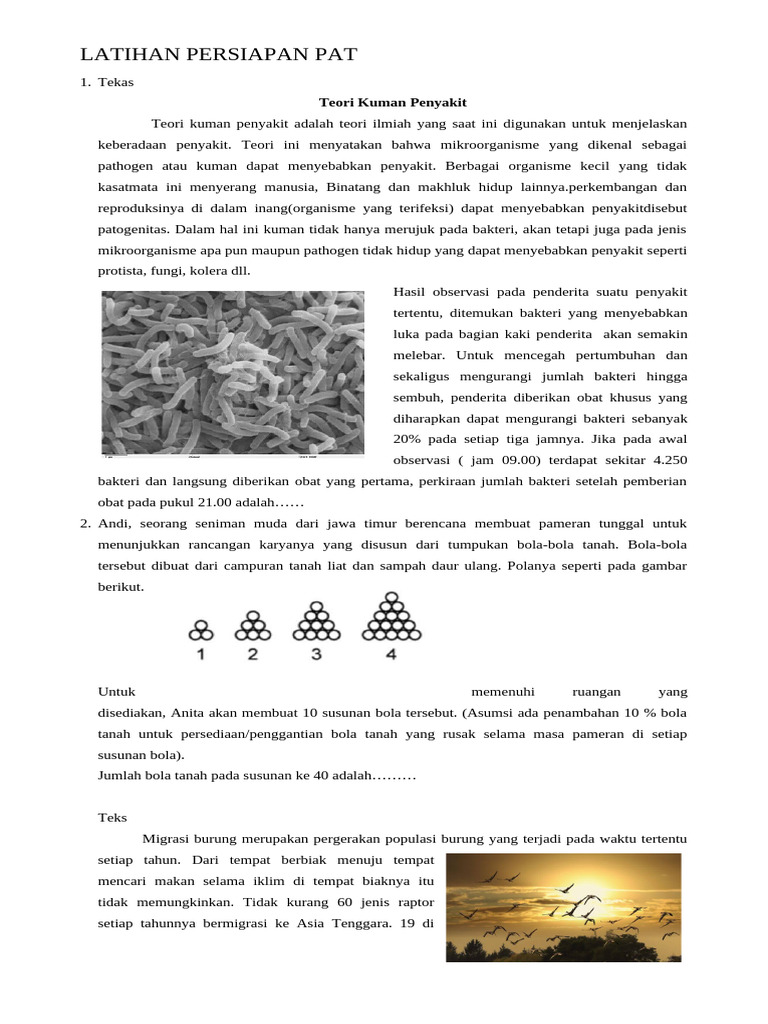 LATIHAN PERSIAPAN PAT

1. Tekas

Teori Kuman Penyakit

Teori kuman penyakit adalah teori ilmiah yang saat ini digunakan untuk menjelaskan keberadaan penyakit. Teori ini menyatakan bahwa mikroorganisme yang dikenal sebagai pathogen atau kuman dapat menyebabkan penyakit. Berbagai organisme kecil yang tidak kasatmata ini menyerang manusia, Binatang dan makhluk hidup lainnya.perkembangan dan reproduksinya di dalam inang(organisme yang terifeksi) dapat menyebabkan penyakitdisebut patogenitas. Dalam hal ini kuman tidak hanya merujuk pada bakteri, akan tetapi juga pada jenis mikroorganisme apa pun maupun pathogen tidak hidup yang dapat menyebabkan penyakit seperti protista, fungi, kolera dll.

Hasil observasi pada penderita suatu penyakit tertentu, ditemukan bakteri yang menyebabkan luka pada bagian kaki penderita akan semakin melebar. Untuk mencegah pertumbuhan dan sekaligus mengurangi jumlah bakteri hingga sembuh, penderita diberikan obat khusus yang diharapkan dapat mengurangi bakteri sebanyak 20% pada setiap tiga jamnya. Jika pada awal observasi ( jam 09.00) terdapat sekitar 4.250 bakteri dan langsung diberikan obat yang pertama, perkiraan jumlah bakteri setelah pemberian obat pada pukul 21.00 adalah……

2. Andi, seorang seniman muda dari jawa timur berencana membuat pameran tunggal untuk menunjukkan rancangan karyanya yang disusun dari tumpukan bola-bola tanah. Bola-bola tersebut dibuat dari campuran tanah liat dan sampah daur ulang. Polanya seperti pada gambar berikut.

1 2 3 4

Untuk memenuhi ruangan yang disediakan, Anita akan membuat 10 susunan bola tersebut. (Asumsi ada penambahan 10 % bola tanah untuk persediaan/penggantian bola tanah yang rusak selama masa pameran di setiap susunan bola).
Jumlah bola tanah pada susunan ke 40 adalah………

Teks

Migrasi burung merupakan pergerakan populasi burung yang terjadi pada waktu tertentu setiap tahun. Dari tempat berbiak menuju tempat mencari makan selama iklim di tempat biaknya itu tidak memungkinkan. Tidak kurang 60 jenis raptor setiap tahunnya bermigrasi ke Asia Tenggara. 19 di